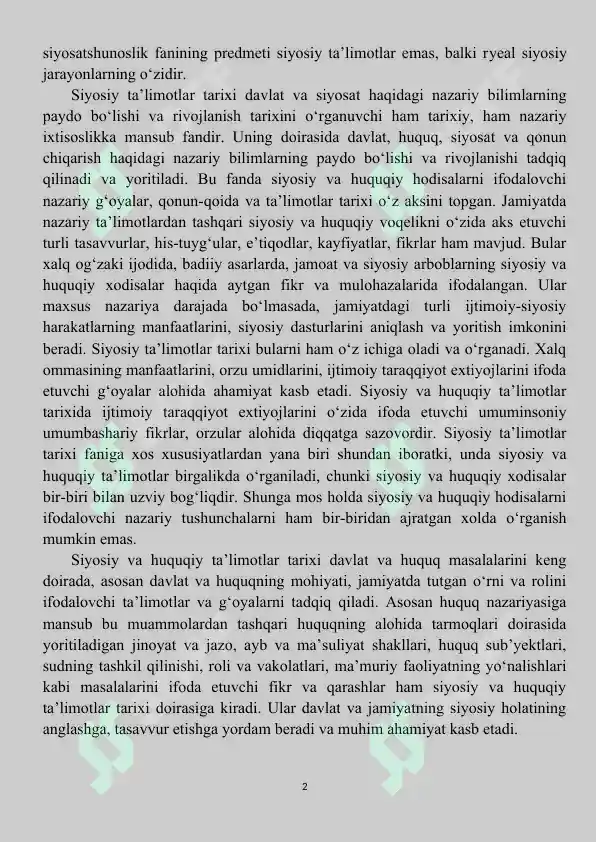 siyosatshunoslik fanining predmeti siyosiy ta'limotlar emas, balki ryeal siyosiy jarayonlarning o'zidir.

Siyosiy ta'limotlar tarixi davlat va siyosat haqidagi nazariy bilimlarning paydo bo'lishi va rivojlanish tarixini o'rganuvchi ham tarixiy, ham nazariy ixtisoslikka mansub fandir. Uning doirasida davlat, huquq, siyosat va qonun chiqarish haqidagi nazariy bilimlarning paydo bo'lishi va rivojlanishi tadqiq qilinadi va yoritiladi. Bu fanda siyosiy va huquqiy hodisalarni ifodalovchi nazariy g'oyalar, qonun-qoida va ta'limotlar tarixi o'z aksini topgan. Jamiyatda nazariy ta'limotlardan tashqari siyosiy va huquqiy voqelikni o'zida aks etuvchi turli tasavvurlar, his-tuyg'ular, e'tiqodlar, kayfiyatlar, fikrlar ham mavjud. Bular xalq og'zaki ijodida, badiiy asarlarda, jamoat va siyosiy arboblarning siyosiy va huquqiy xodisalar haqida aytgan fikr va mulohazalarida ifodalangan. Ular maxsus nazariya darajada bo'lmasada, jamiyatdagi turli ijtimoiy-siyosiy harakatlarning manfaatlarini, siyosiy dasturlarini aniqlash va yoritish imkonini beradi. Siyosiy ta'limotlar tarixi bularni ham o'z ichiga oladi va o'rganadi. Xalq ommasining manfaatlarini, orzu umidlarini, ijtimoiy taraqqiyot extiyojlarini ifoda etuvchi g'oyalar alohida ahamiyat kasb etadi. Siyosiy va huquqiy ta'limotlar tarixida ijtimoiy taraqqiyot extiyojlarini o'zida ifoda etuvchi umuminsoniy umumbashariy fikrlar, orzular alohida diqqatga sazovordir. Siyosiy ta'limotlar tarixi faniga xos xususiyatlardan yana biri shundan iboratki, unda siyosiy va huquqiy ta'limotlar birgalikda o'rganiladi, chunki siyosiy va huquqiy xodisalar bir-biri bilan uzviy bog'liqdir. Shunga mos holda siyosiy va huquqiy hodisalarni ifodalovchi nazariy tushunchalarni ham bir-biridan ajratgan xolda o'rganish mumkin emas.

Siyosiy va huquqiy ta'limotlar tarixi davlat va huquq masalalarini keng doirada, asosan davlat va huquqning mohiyati, jamiyatda tutgan o'rni va rolini ifodalovchi ta'limotlar va g'oyalarni tadqiq qiladi. Asosan huquq nazariyasiga mansub bu muammolardan tashqari huquqning alohida tarmoqlari doirasida yoritiladigan jinoyat va jazo, ayb va ma'suliyat shakllari, huquq sub'yektlari, sudning tashkil qilinishi, roli va vakolatlari, ma'muriy faoliyatning yo'nalishlari kabi masalalarini ifoda etuvchi fikr va qarashlar ham siyosiy va huquqiy ta'limotlar tarixi doirasiga kiradi. Ular davlat va jamiyatning siyosiy holatining anglashga, tasavvur etishga yordam beradi va muhim ahamiyat kasb etadi.

2